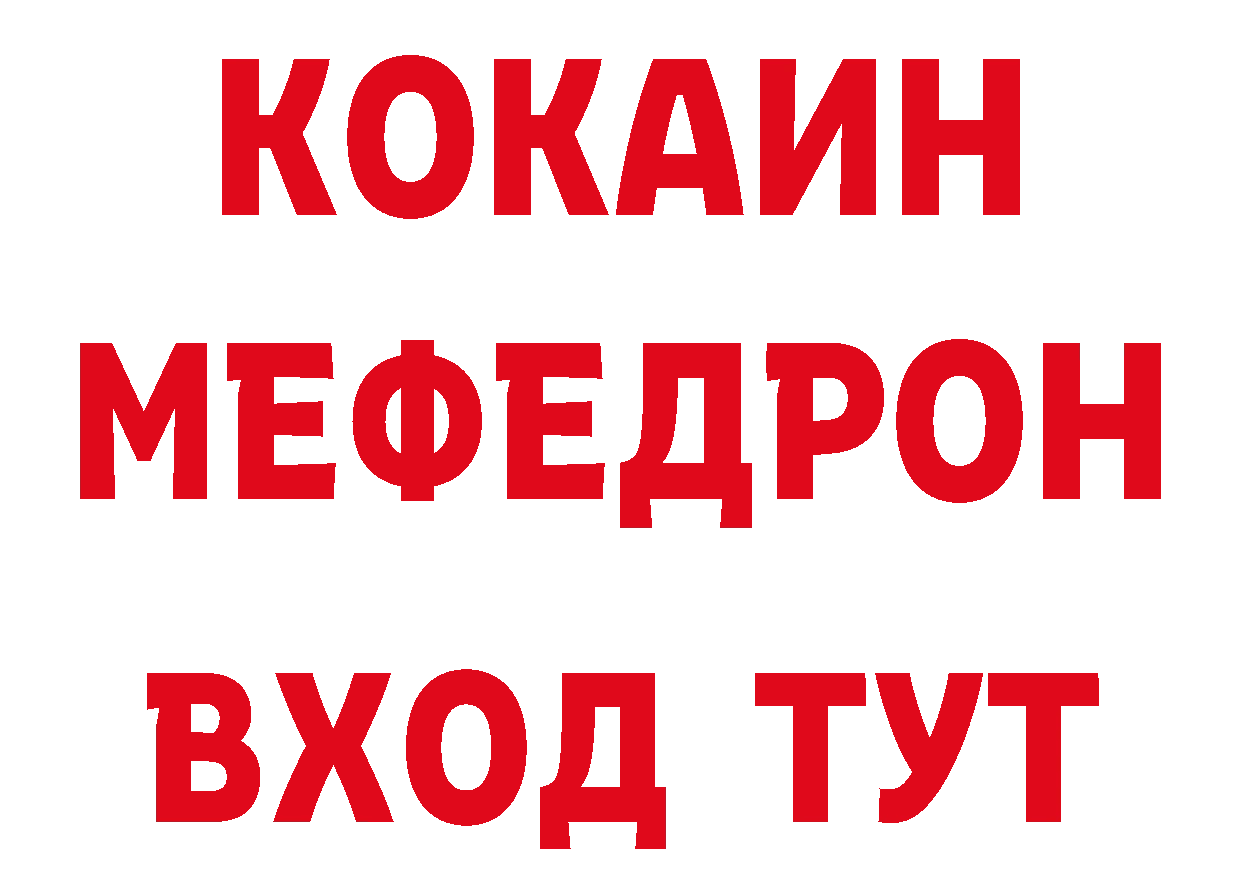 КОКАИН
МЕФЕДРОН
ВХОД ТУТ